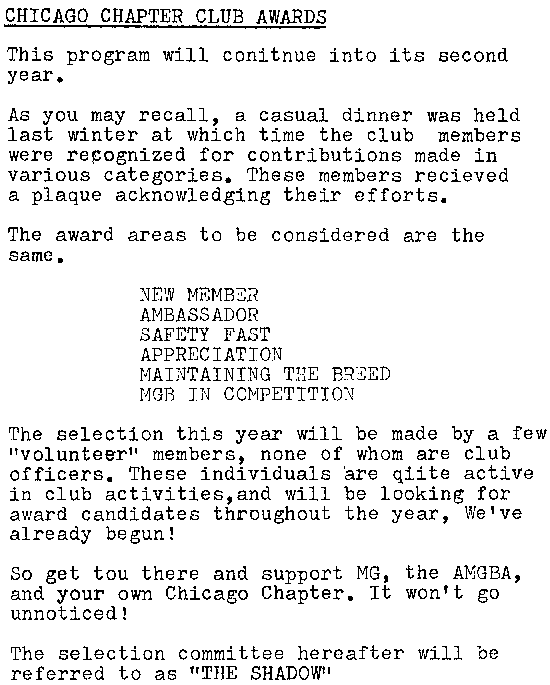 CHICAGO CHAPTER CLUB AWARDS

This program will conitnue into its second year.

As you may recall, a casual dinner was held last winter at which time the club members were recognized for contributions made in various categories. These members recieved a plaque acknowledging their efforts.

The award areas to be considered are the same.

NEW MEMBER
AMBASSADOR
SAFETY FAST
APPRECIATION
MAINTAINING THE BREED
MGB IN COMPETITION

The selection this year will be made by a few "volunteer" members, none of whom are club officers. These individuals are qiite active in club activities,and will be looking for award candidates throughout the year, We've already begun!

So get tou there and support MG, the AMGBA, and your own Chicago Chapter. It won't go unnoticed!

The selection committee hereafter will be referred to as "THE SHADOW"